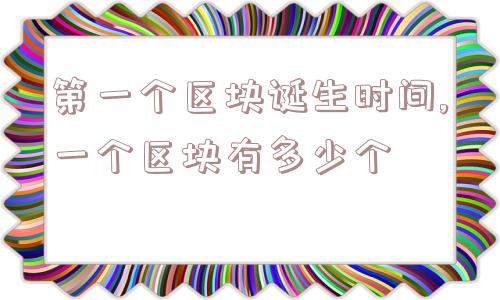 第一个区块诞生时间,一个区块有多少个